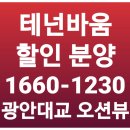 테넌바움
할인 분양
1660-1230
광안대교 오션뷰